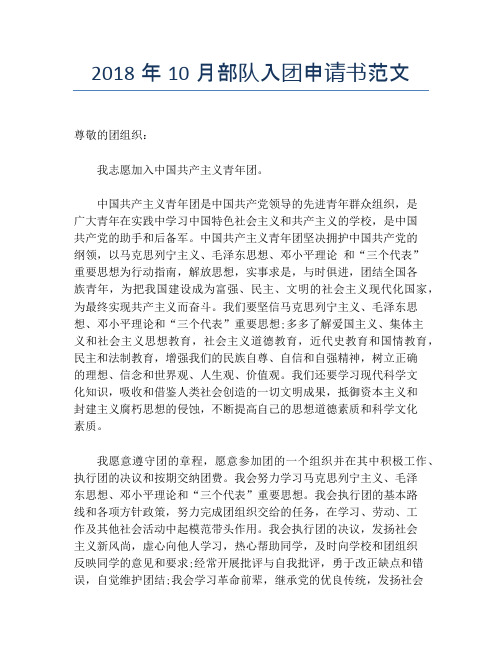 2018 年 10 月部队入团申请书范文

尊敬的团组织：

我志愿加入中国共产主义青年团。

中国共产主义青年团是中国共产党领导的先进青年群众组织，是广大青年在实践中学习中国特色社会主义和共产主义的学校，是中国共产党的助手和后备军。中国共产主义青年团坚决拥护中国共产党的纲领，以马克思列宁主义、毛泽东思想、邓小平理论 和“三个代表”重要思想为行动指南，解放思想，实事求是，与时俱进，团结全国各族青年，为把我国建设成为富强、民主、文明的社会主义现代化国家，为最终实现共产主义而奋斗。我们要坚信马克思列宁主义、毛泽东思想、邓小平理论和“三个代表”重要思想;多多了解爱国主义、集体主义和社会主义思想教育，社会主义道德教育，近代史教育和国情教育，民主和法制教育，增强我们的民族自尊、自信和自强精神，树立正确的理想、信念和世界观、人生观、价值观。我们还要学习现代科学文化知识，吸收和借鉴人类社会创造的一切文明成果，抵御资本主义和封建主义腐朽思想的侵蚀，不断提高自己的思想道德素质和科学文化素质。

我愿意遵守团的章程，愿意参加团的一个组织并在其中积极工作、执行团的决议和按期交纳团费。我会努力学习马克思列宁主义、毛泽东思想、邓小平理论和“三个代表”重要思想。我会执行团的基本路线和各项方针政策，努力完成团组织交给的任务，在学习、劳动、工作及其他社会活动中起模范带头作用。我会执行团的决议，发扬社会主义新风尚，虚心向他人学习，热心帮助同学，及时向学校和团组织反映同学的意见和要求;经常开展批评与自我批评，勇于改正缺点和错误，自觉维护团结;我会学习革命前辈，继承党的优良传统，发扬社会